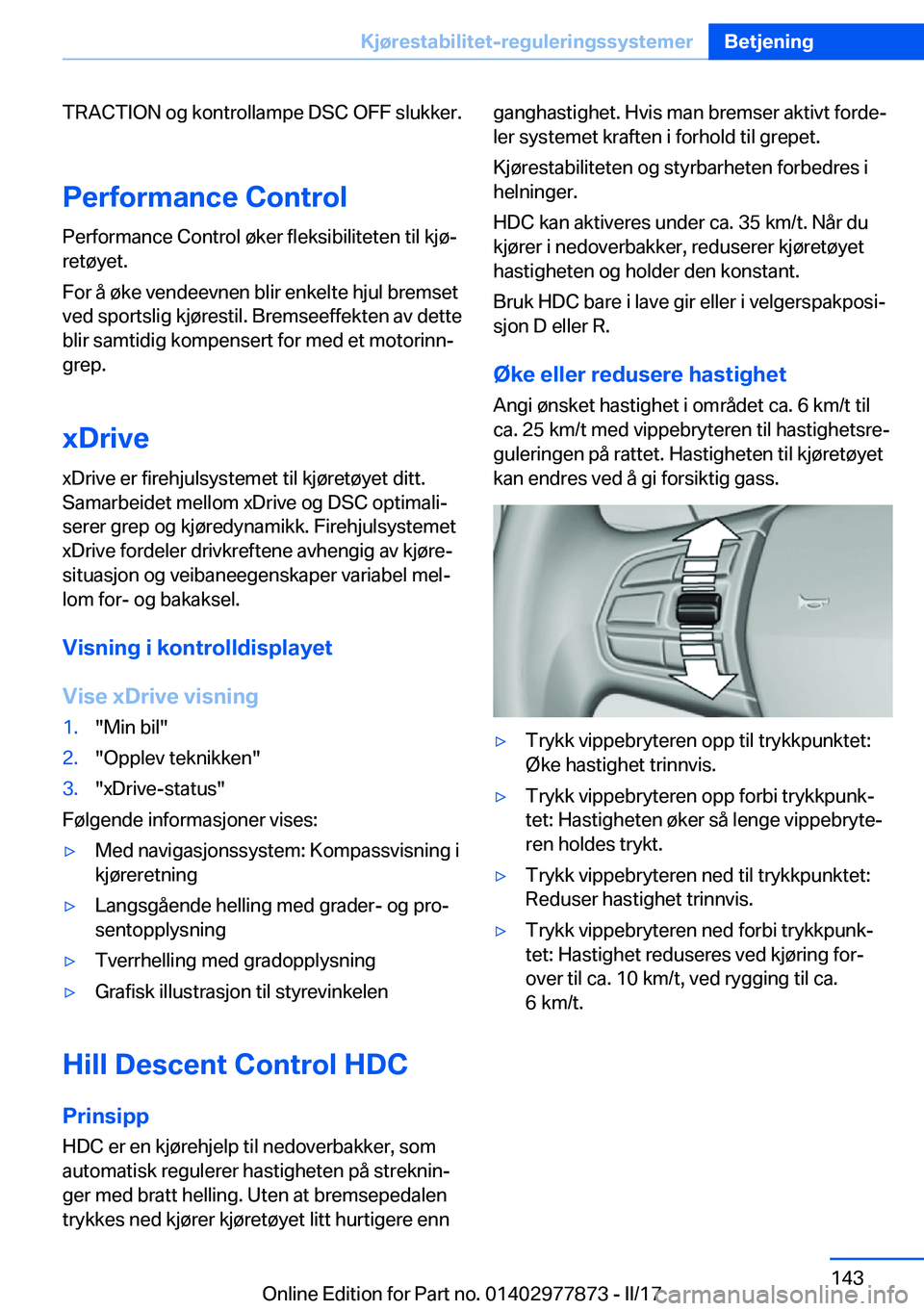 Kjørestabilitet-reguleringssystemer Betjening

TRACTION og kontrollampe DSC OFF slukker.

Performance Control

Performance Control øker fleksibiliteten til kjøretøyet.

For å øke vendeevnen blir enkelte hjul bremset ved sportslig kjørestil. Bremseeffekten av dette blir samtidig kompensert for med et motorinngrep.

xDrive

xDrive er firehjulsystemet til kjøretøyet ditt. Samarbeidet mellom xDrive og DSC optimaliserer grep og kjøredynamikk. Firehjulsystemet xDrive fordeler drivkreftene avhengig av kjøresituasjon og veibaneegenskaper variabel mellom for- og bakaksel.

Visning i kontrolldisplayet

Vise xDrive visning

1. "Min bil"
2. "Opplev teknikken"
3. "xDrive-status"

Følgende informasjoner vises:

▷ Med navigasjonssystem: Kompassvisning i kjøreretning
▷ Langsgående helling med grader- og prosentopplysning
▷ Tverrhelling med gradopplysning
▷ Grafisk illustrasjon til styrevinkelen

Hill Descent Control HDC

Prinsipp

HDC er en kjørehjelp til nedoverbakker, som automatisk regulerer hastigheten på strekninger med bratt helling. Uten at bremsepedalen trykkes ned kjører kjøretøyet litt hurtigere enn ganghastighet. Hvis man bremser aktivt fordeler systemet kraften i forhold til grepet.

Kjørestabiliteten og styrbarheten forbedres i helninger.

HDC kan aktiveres under ca. 35 km/t. Når du kjører i nedoverbakker, reduserer kjøretøyet hastigheten og holder den konstant.

Bruk HDC bare i lave gir eller i velgerspakposisjon D eller R.

Øke eller redusere hastighet

Angi ønsket hastighet i området ca. 6 km/t til ca. 25 km/t med vippebryteren til hastighetsreguleringen på rattet. Hastigheten til kjøretøyet kan endres ved å gi forsiktig gass.

▷ Trykk vippebryteren opp til trykkpunktet: Øke hastighet trinnvis.
▷ Trykk vippebryteren opp forbi trykkpunktet: Hastigheten øker så lenge vippebryteren holdes trykt.
▷ Trykk vippebryteren ned til trykkpunktet: Reduser hastighet trinnvis.
▷ Trykk vippebryteren ned forbi trykkpunktet: Hastighet reduseres ved kjøring forover til ca. 10 km/t, ved rygging til ca. 6 km/t.

143

Online Edition for Part no. 01402977873 - II/17 carmanualsonline.info